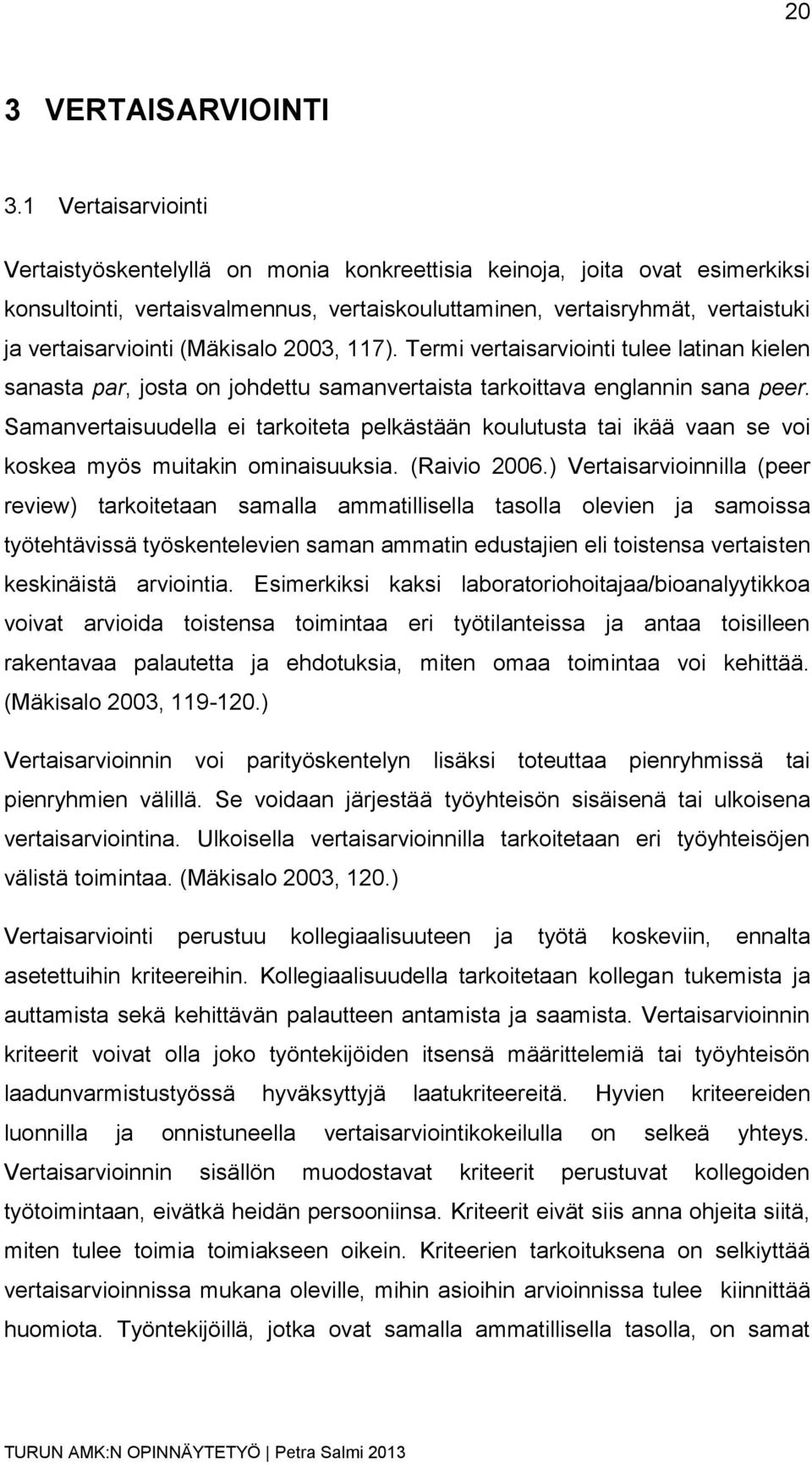 20

3 VERTAISARVIOINTI

3.1 Vertaisarviointi

Vertaistyöskentelyllä on monia konkreettisia keinoja, joita ovat esimerkiksi konsultointi, vertaisvalmennus, vertaiskouluttaminen, vertaisryhmät, vertaistuki ja vertaisarviointi (Mäkisalo 2003, 117). Termi vertaisarviointi tulee latinan kielen sanasta par, josta on johdettu samanvertaista tarkoittava englannin sana peer. Samanvertaisuudella ei tarkoiteta pelkästään koulutusta tai ikää vaan se voi koskea myös muitakin ominaisuuksia. (Raivio 2006.) Vertaisarvioinnilla (peer review) tarkoitetaan samalla ammatillisella tasolla olevien ja samoissa työtehtävissä työskentelevien saman ammatin edustajien eli toistensa vertaisten keskinäistä arviointia. Esimerkiksi kaksi laboratoriohoitajaa/bioanalyytikkoa voivat arvioida toistensa toimintaa eri työtilanteissa ja antaa toisilleen rakentavaa palautetta ja ehdotuksia, miten omaa toimintaa voi kehittää. (Mäkisalo 2003, 119-120.)

Vertaisarvioinnin voi parityöskentelyn lisäksi toteuttaa pienryhmissä tai pienryhmien välillä. Se voidaan järjestää työyhteisön sisäisenä tai ulkoisena vertaisarviointina. Ulkoisella vertaisarvioinnilla tarkoitetaan eri työyhteisöjen välistä toimintaa. (Mäkisalo 2003, 120.)

Vertaisarviointi perustuu kollegiaalisuuteen ja työtä koskeviin, ennalta asetettuihin kriteereihin. Kollegiaalisuudella tarkoitetaan kollegan tukemista ja auttamista sekä kehittävän palautteen antamista ja saamista. Vertaisarvioinnin kriteerit voivat olla joko työntekijöiden itsensä määrittelemiä tai työyhteisön laadunvarmistustyössä hyväksyttyjä laatukriteereitä. Hyvien kriteereiden luonnilla ja onnistuneella vertaisarviointikokeilulla on selkeä yhteys. Vertaisarvioinnin sisällön muodostavat kriteerit perustuvat kollegoiden työtoimintaan, eivätkä heidän persooniinsa. Kriteerit eivät siis anna ohjeita siitä, miten tulee toimia toimiakseen oikein. Kriteerien tarkoituksena on selkiyttää vertaisarvioinnissa mukana oleville, mihin asioihin arvioinnissa tulee kiinnittää huomiota. Työntekijöillä, jotka ovat samalla ammatillisella tasolla, on samat

TURUN AMK:N OPINNÄYTETYÖ | Petra Salmi 2013